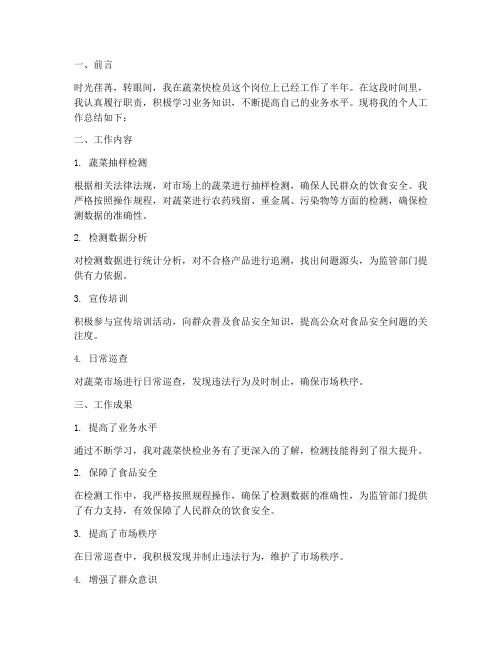 一、前言

时光荏苒，转眼间，我在蔬菜快检员这个岗位上已经工作了半年。在这段时间里，我认真履行职责，积极学习业务知识，不断提高自己的业务水平。现将我的个人工作总结如下：

二、工作内容

1. 蔬菜抽样检测

根据相关法律法规，对市场上的蔬菜进行抽样检测，确保人民群众的饮食安全。我严格按照操作规程，对蔬菜进行农药残留、重金属、污染物等方面的检测，确保检测数据的准确性。

2. 检测数据分析

对检测数据进行统计分析，对不合格产品进行追溯，找出问题源头，为监管部门提供有力依据。

3. 宣传培训

积极参与宣传培训活动，向群众普及食品安全知识，提高公众对食品安全问题的关注度。

4. 日常巡查

对蔬菜市场进行日常巡查，发现违法行为及时制止，确保市场秩序。

三、工作成果

1. 提高了业务水平

通过不断学习，我对蔬菜快检业务有了更深入的了解，检测技能得到了很大提升。

2. 保障了食品安全

在检测工作中，我严格按照规程操作，确保了检测数据的准确性，为监管部门提供了有力支持，有效保障了人民群众的饮食安全。

3. 提高了市场秩序

在日常巡查中，我积极发现并制止违法行为，维护了市场秩序。

4. 增强了群众意识